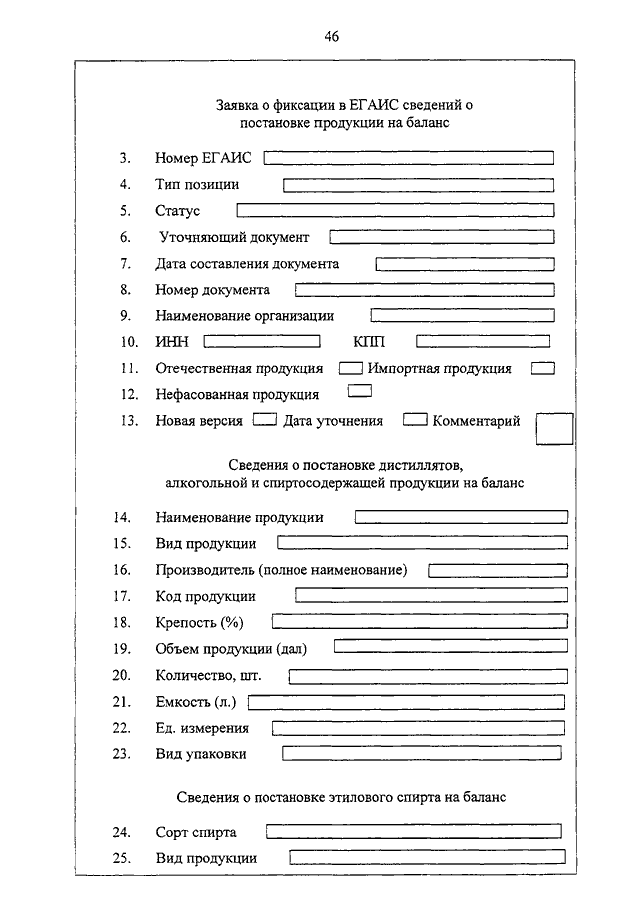 46

Заявка о фиксации в ЕГАИС сведений о постановке продукции на баланс

3. Номер ЕГАИС
4. Тип позиции
5. Статус
6. Уточняющий документ
7. Дата составления документа
8. Номер документа
9. Наименование организации
10. ИНН КПП
11. Отечественная продукция Импортная продукция
12. Нефасованная продукция
13. Новая версия Дата уточнения Комментарий

Сведения о постановке дистиллятов, алкогольной и спиртосодержащей продукции на баланс

14. Наименование продукции
15. Вид продукции
16. Производитель (полное наименование)
17. Код продукции
18. Крепость (%)
19. Объем продукции (дал)
20. Количество, шт.
21. Емкость (л.)
22. Ед. измерения
23. Вид упаковки

Сведения о постановке этилового спирта на баланс

24. Сорт спирта
25. Вид продукции